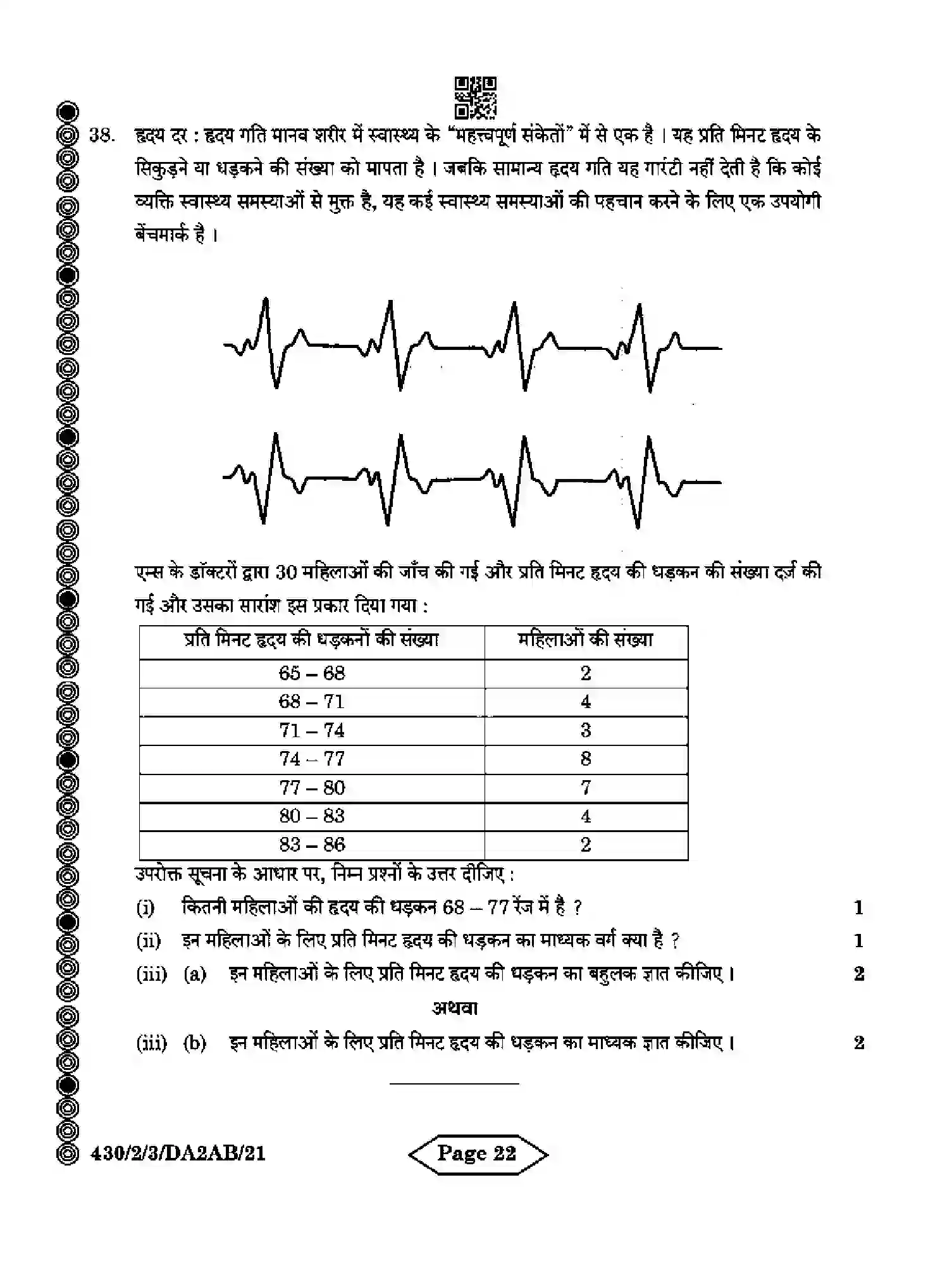 38. हृदय दर : हृदय गति मानव शरीर में स्वास्थ्य के "महत्त्वपूर्ण संकेतों" में से एक है । यह प्रति मिनट हृदय के सिकुड़ने या धड़कने की संख्या को मापता है । जबकि सामान्य हृदय गति यह गारंटी नहीं देती है कि कोई व्यक्ति स्वास्थ्य समस्याओं से मुक्त है, यह कई स्वास्थ्य समस्याओं की पहचान करने के लिए एक उपयोगी बेंचमार्क है ।

एम्स के डॉक्टरों द्वारा 30 महिलाओं की जाँच की गई और प्रति मिनट हृदय की धड़कन की संख्या दर्ज की गई और उसका सारांश इस प्रकार दिया गया :

| प्रति मिनट हृदय की धड़कनों की संख्या | महिलाओं की संख्या |
|---|---|
| 65 – 68 | 2 |
| 68 – 71 | 4 |
| 71 – 74 | 3 |
| 74 – 77 | 8 |
| 77 – 80 | 7 |
| 80 – 83 | 4 |
| 83 – 86 | 2 |

उपरोक्त सूचना के आधार पर, निम्न प्रश्नों के उत्तर दीजिए :

(i) कितनी महिलाओं की हृदय की धड़कन 68 – 77 रेंज में है ? 1

(ii) इन महिलाओं के लिए प्रति मिनट हृदय की धड़कन का माध्यक वर्ग क्या है ? 1

(iii) (a) इन महिलाओं के लिए प्रति मिनट हृदय की धड़कन का बहुलक ज्ञात कीजिए । 2

अथवा

(iii) (b) इन महिलाओं के लिए प्रति मिनट हृदय की धड़कन का माध्यक ज्ञात कीजिए । 2

430/2/3/DA2AB/21

Page 22